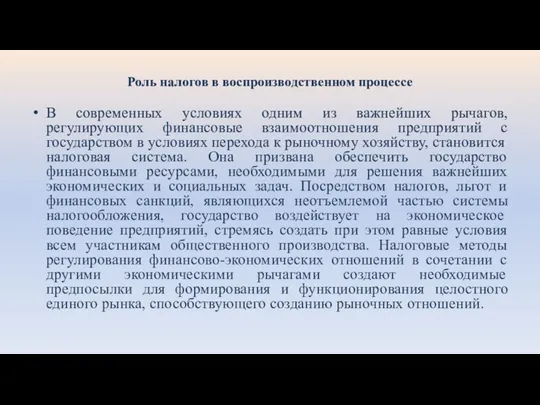 Роль налогов в воспроизводственном процессе

• В современных условиях одним из важнейших рычагов, регулирующих финансовые взаимоотношения предприятий с государством в условиях перехода к рыночному хозяйству, становится налоговая система. Она призвана обеспечить государство финансовыми ресурсами, необходимыми для решения важнейших экономических и социальных задач. Посредством налогов, льгот и финансовых санкций, являющихся неотъемлемой частью системы налогообложения, государство воздействует на экономическое поведение предприятий, стремясь создать при этом равные условия всем участникам общественного производства. Налоговые методы регулирования финансово-экономических отношений в сочетании с другими экономическими рычагами создают необходимые предпосылки для формирования и функционирования целостного единого рынка, способствующего созданию рыночных отношений.